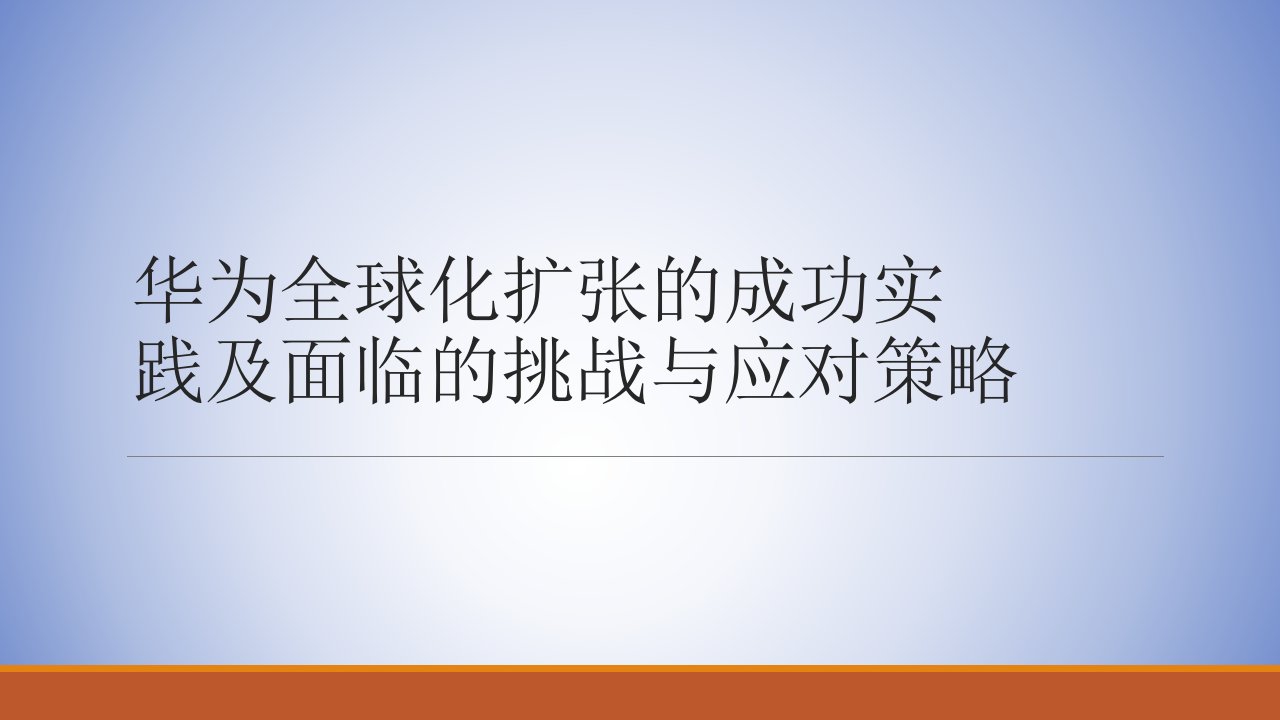 华为全球化扩张的成功实践及面临的挑战与应对策略